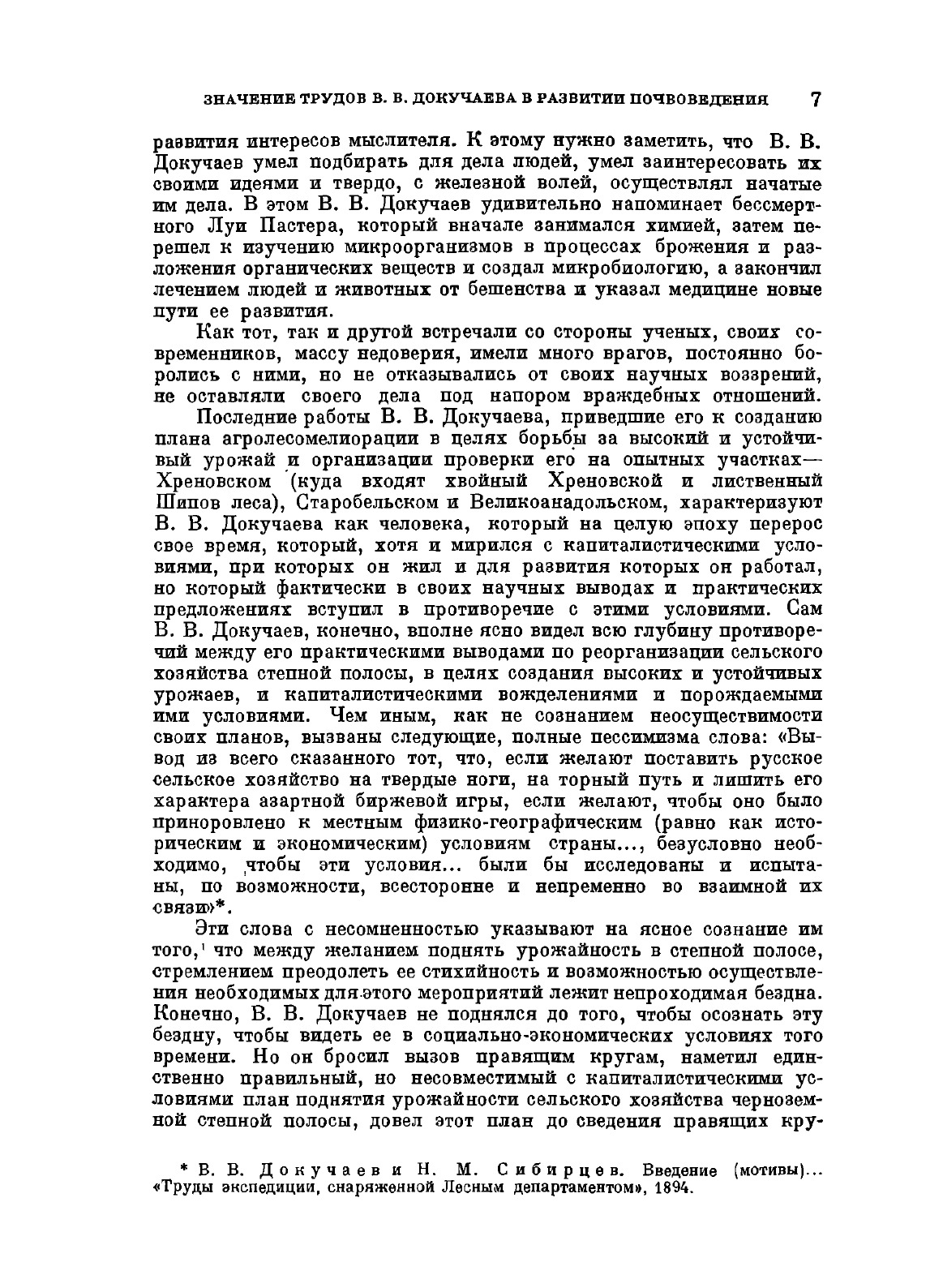 ЗНАЧЕНИЕ ТРУДОВ В. В. ДОКУЧАЕВА В РАЗВИТИИ ПОЧВОВЕДЕНИЯ 7

развития интересов мыслителя. К этому нужно заметить, что В. В. Докучаев умел подбирать для дела людей, умел заинтересовать их своими идеями и твердо, с железной волей, осуществлял начатые им дела. В этом В. В. Докучаев удивительно напоминает бессмертного Луи Пастера, который вначале занимался химией, затем перешел к изучению микроорганизмов в процессах брожения и разложения органических веществ и создал микробиологию, а закончил лечением людей и животных от бешенства и указал медицине новые пути ее развития.

Как тот, так и другой встречали со стороны ученых, своих современников, массу недоверия, имели много врагов, постоянно боролись с ними, но не отказывались от своих научных воззрений, не оставляли своего дела под напором враждебных отношений.

Последние работы В. В. Докучаева, приведшие его к созданию плана агролесомелиорации в целях борьбы за высокий и устойчивый урожай и организации проверки его на опытных участках— Хреновском (куда входят хвойный Хреновской и лиственный Шипов леса), Старобельском и Великоанадольском, характеризуют В. В. Докучаева как человека, который на целую эпоху перерос свое время, который, хотя и мирился с капиталистическими условиями, при которых он жил и для развития которых он работал, но который фактически в своих научных выводах и практических предложениях вступил в противоречие с этими условиями. Сам В. В. Докучаев, конечно, вполне ясно видел всю глубину противоречий между его практическими выводами по реорганизации сельского хозяйства степной полосы, в целях создания высоких и устойчивых урожаев, и капиталистическими вожделениями и порождаемыми ими условиями. Чем иным, как не сознанием неосуществимости своих планов, вызваны следующие, полные пессимизма слова: «Вывод из всего сказанного тот, что, если желают поставить русское сельское хозяйство на твердые ноги, на торный путь и лишить его характера азартной биржевой игры, если желают, чтобы оно было приноровлено к местным физико-географическим (равно как историческим и экономическим) условиям страны..., безусловно необходимо, чтобы эти условия... были бы исследованы и испытаны, по возможности, всесторонне и непременно во взаимной их связи»*.

Эти слова с несомненностью указывают на ясное сознание им того, что между желанием поднять урожайность в степной полосе, стремлением преодолеть ее стихийность и возможностью осуществления необходимых для этого мероприятий лежит непроходимая бездна. Конечно, В. В. Докучаев не поднялся до того, чтобы осознать эту бездну, чтобы видеть ее в социально-экономических условиях того времени. Но он бросил вызов правящим кругам, наметил единственно правильный, но несовместимый с капиталистическими условиями план поднятия урожайности сельского хозяйства черноземной степной полосы, довел этот план до сведения правящих кру-

* В. В. Докучаев и Н. М. Сибирцев. Введение (мотивы)... «Труды экспедиции, снаряженной Лесным департаментом», 1894.